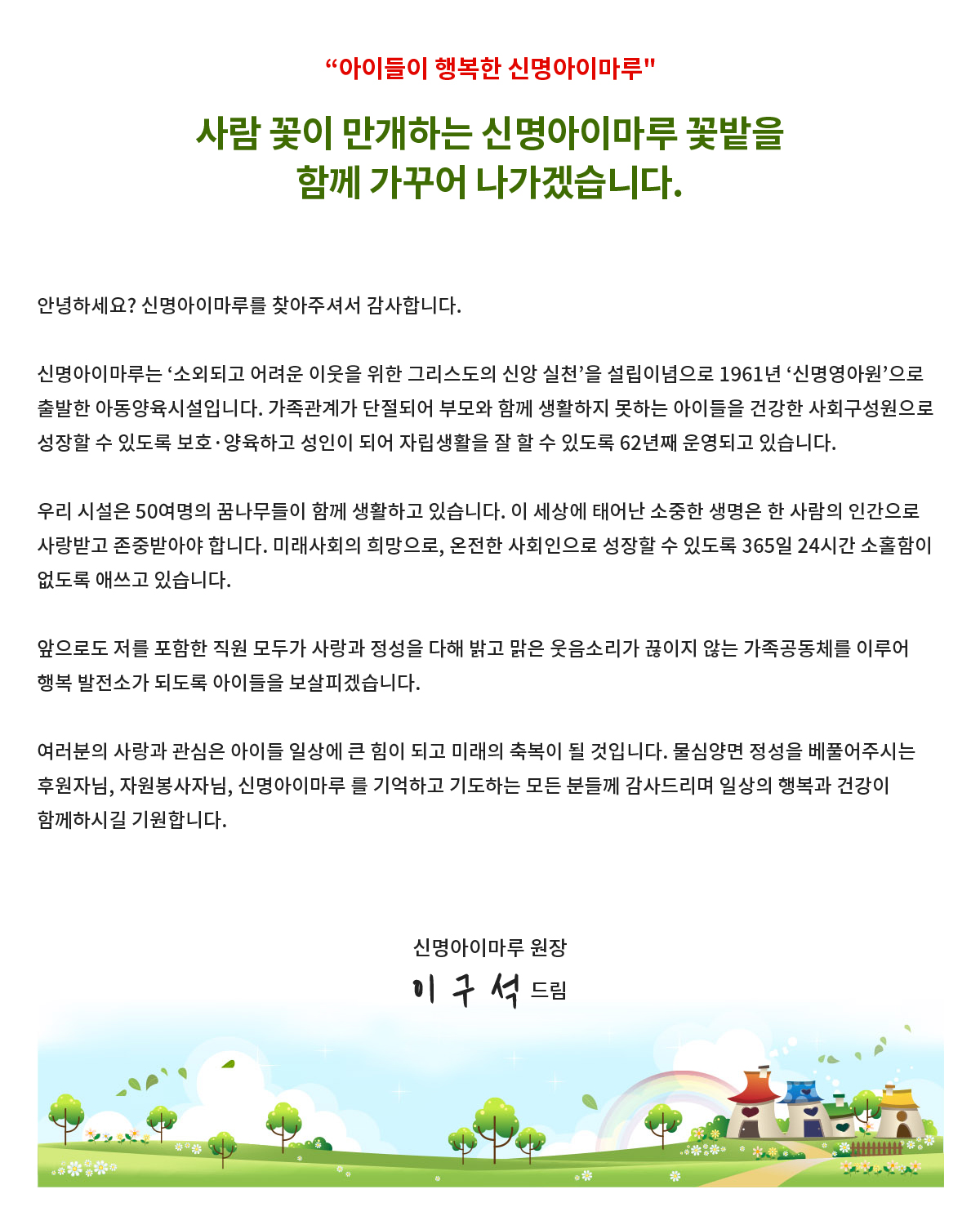 “아이들이 행복한 신명아이마루"

사람 꽃이 만개하는 신명아이마루 꽃밭을 함께 가꾸어 나가겠습니다.

안녕하세요? 신명아이마루를 찾아주셔서 감사합니다.

신명아이마루는 ‘소외되고 어려운 이웃을 위한 그리스도의 신앙 실천’을 설립이념으로 1961년 ‘신명영아원’으로 출발한 아동양육시설입니다. 가족관계가 단절되어 부모와 함께 생활하지 못하는 아이들을 건강한 사회구성원으로 성장할 수 있도록 보호·양육하고 성인이 되어 자립생활을 잘 할 수 있도록 62년째 운영되고 있습니다.

우리 시설은 50여명의 꿈나무들이 함께 생활하고 있습니다. 이 세상에 태어난 소중한 생명은 한 사람의 인간으로 사랑받고 존중받아야 합니다. 미래사회의 희망으로, 온전한 사회인으로 성장할 수 있도록 365일 24시간 소홀함이 없도록 애쓰고 있습니다.

앞으로도 저를 포함한 직원 모두가 사랑과 정성을 다해 밝고 맑은 웃음소리가 끊이지 않는 가족공동체를 이루어 행복 발전소가 되도록 아이들을 보살피겠습니다.

여러분의 사랑과 관심은 아이들 일상에 큰 힘이 되고 미래의 축복이 될 것입니다. 물심양면 정성을 베풀어주시는 후원자님, 자원봉사자님, 신명아이마루 를 기억하고 기도하는 모든 분들께 감사드리며 일상의 행복과 건강이 함께하시길 기원합니다.

신명아이마루 원장
이 구 석 드림